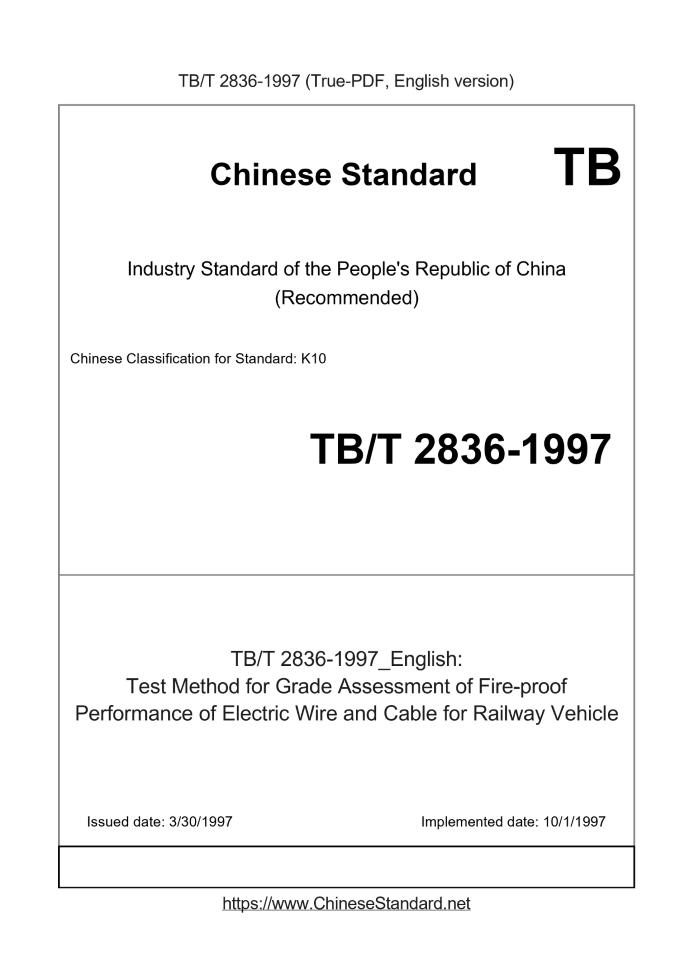 TB/T 2836-1997 (True-PDF, English version)

Chinese Standard TB

Industry Standard of the People's Republic of China
(Recommended)

Chinese Classification for Standard: K10

TB/T 2836-1997

TB/T 2836-1997_English:
Test Method for Grade Assessment of Fire-proof Performance of Electric Wire and Cable for Railway Vehicle

Issued date: 3/30/1997

Implemented date: 10/1/1997

https://www.ChineseStandard.net